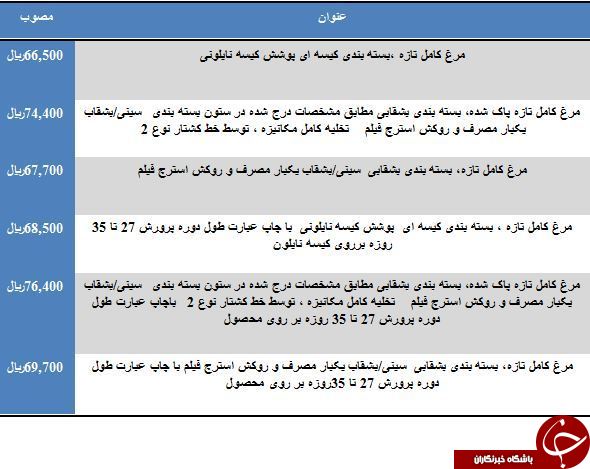 | عنوان | مصوب |
|---|---|
| مرغ کامل تازه ،بسته بندی کیسه ای پوشش کیسه نایلونی | 66,500ریال |
| مرغ کامل تازه پاک شده، بسته بندی بشقابی مطابق مشخصات درج شده در ستون بسته بندی سینی/بشقاب یکبار مصرف و روکش استرچ فیلم تخلیه کامل مکانیزه ، توسط خط کشتار نوع 2 | 74,400ریال |
| مرغ کامل تازه، بسته بندی بشقابی سینی/بشقاب یکبار مصرف و روکش استرچ فیلم | 67,700ریال |
| مرغ کامل تازه ، بسته بندی کیسه ای پوشش کیسه نایلونی با چاپ عبارت طول دوره پرورش 27 تا 35 روزه برروی کیسه نایلون | 68,500ریال |
| مرغ کامل تازه پاک شده، بسته بندی بشقابی مطابق مشخصات درج شده در ستون بسته بندی سینی/بشقاب یکبار مصرف و روکش استرچ فیلم تخلیه کامل مکانیزه ، توسط خط کشتار نوع 2 باچاپ عبارت طول دوره پرورش 27 تا 35 روزه بر روی محصول | 76,400ریال |
| مرغ کامل تازه، بسته بندی بشقابی سینی/بشقاب یکبار مصرف و روکش استرچ فیلم با چاپ عبارت طول دوره پرورش 27 تا 35روزه بر روی محصول | 69,700ریال |

باشگاه خبرنگاران